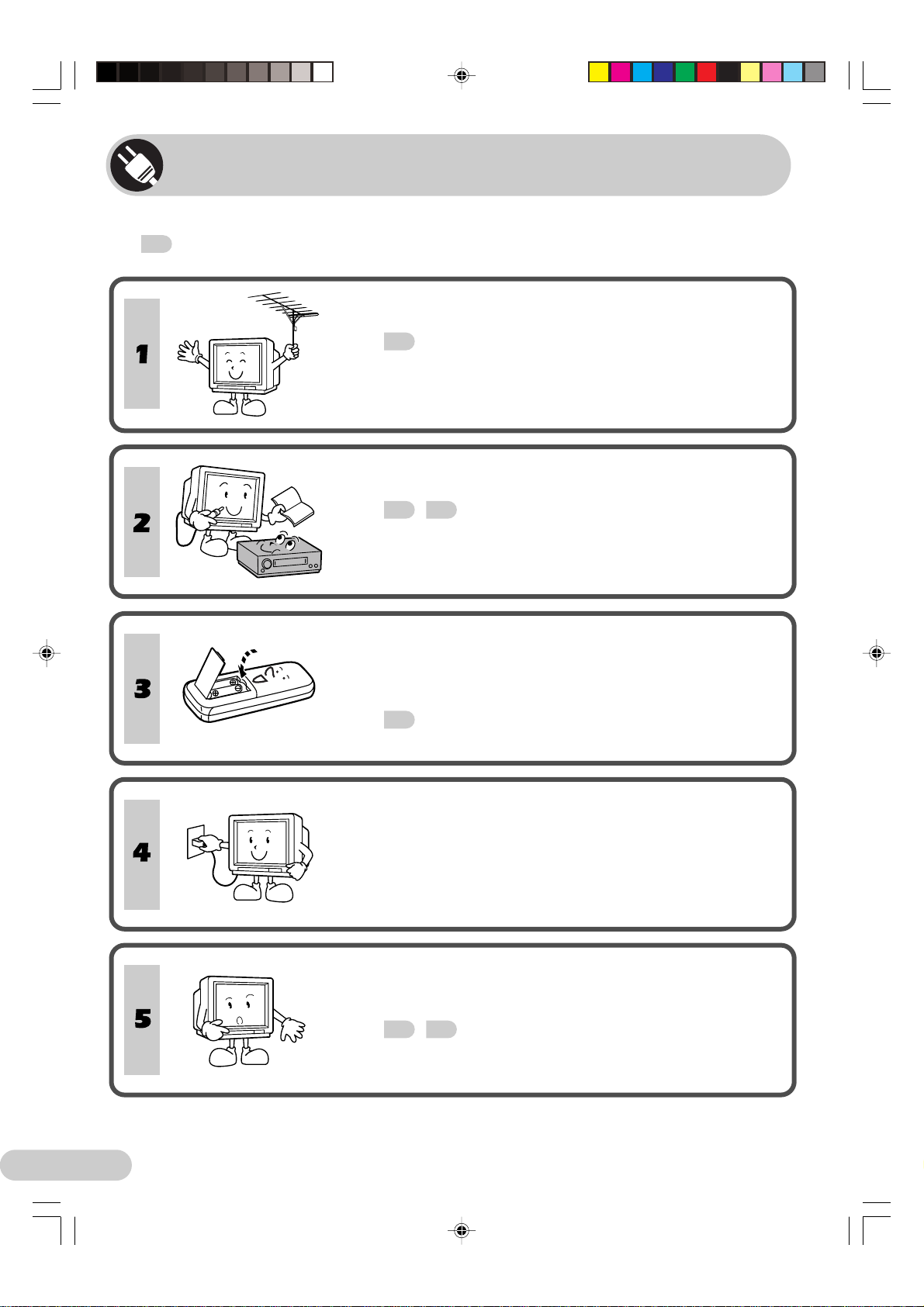 1

2

3

4

5